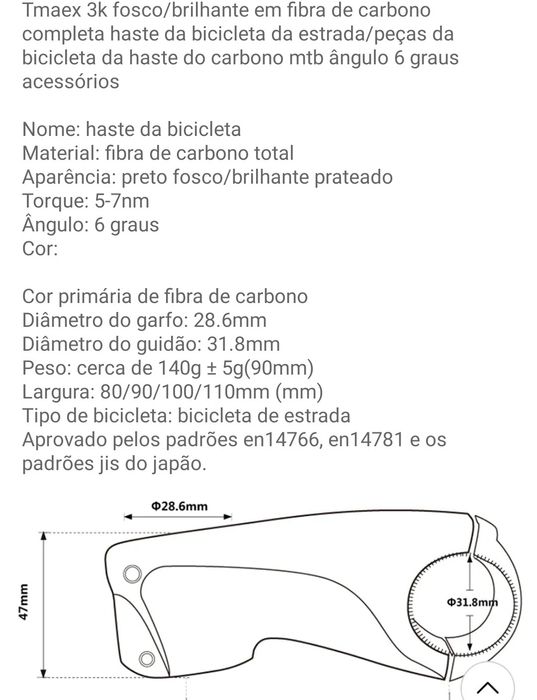 Tmaex 3k fosco/brilhante em fibra de carbono completa haste da bicicleta da estrada/peças da bicicleta da haste do carbono mtb ângulo 6 graus acessórios

Nome: haste da bicicleta
Material: fibra de carbono total
Aparência: preto fosco/brilhante prateado
Torque: 5-7nm
Ângulo: 6 graus
Cor:

Cor primária de fibra de carbono
Diâmetro do garfo: 28.6mm
Diâmetro do guidão: 31.8mm
Peso: cerca de 140g ± 5g(90mm)
Largura: 80/90/100/110mm (mm)
Tipo de bicicleta: bicicleta de estrada
Aprovado pelos padrões en14766, en14781 e os padrões jis do japão.

Φ28.6mm
47mm
Φ31.8mm